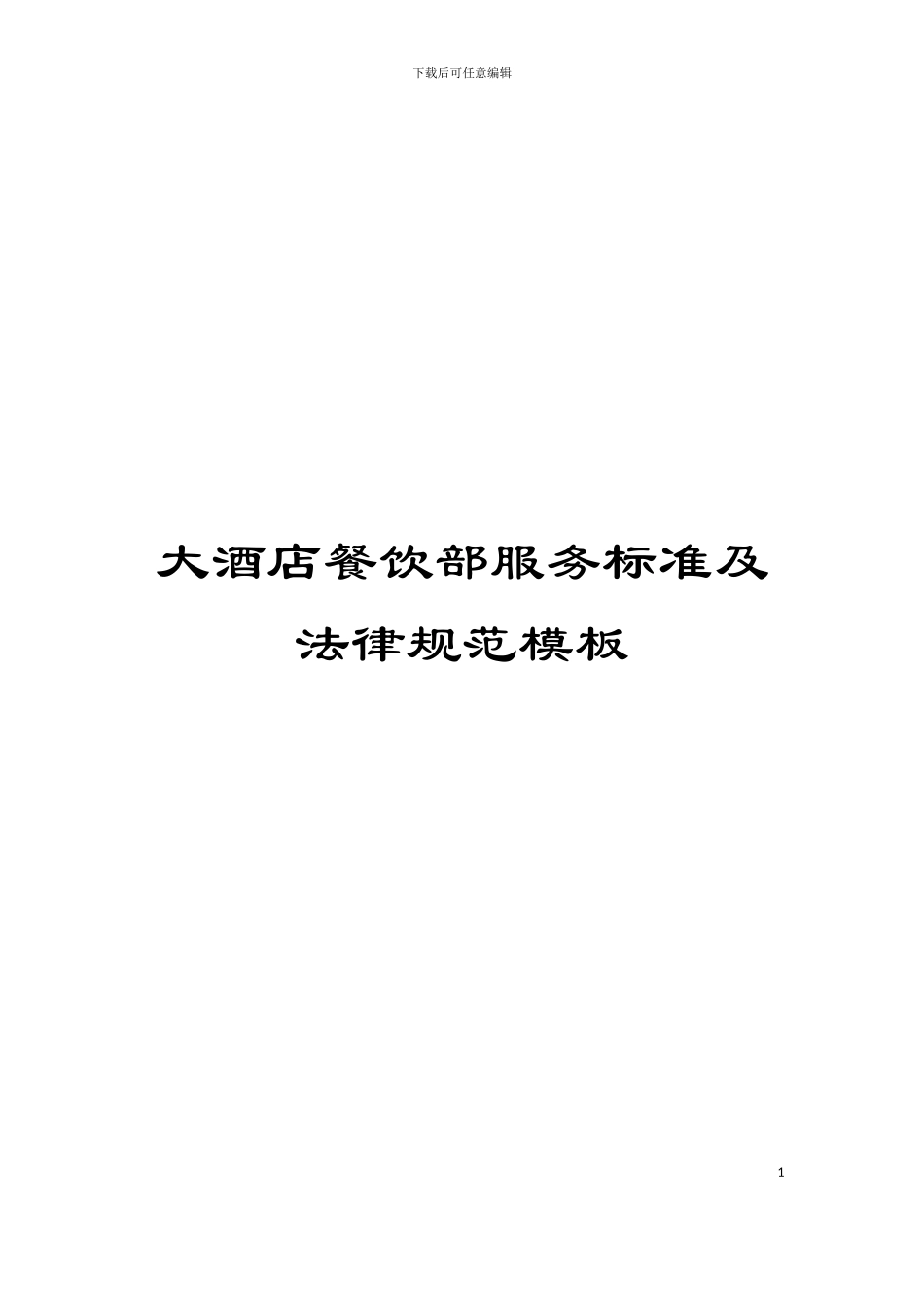 下载后可任意编辑

大酒店餐饮部服务标准及法律规范模板

1